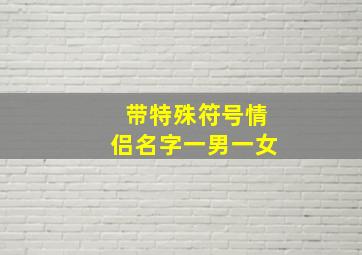 带特殊符号情侣名字一男一女